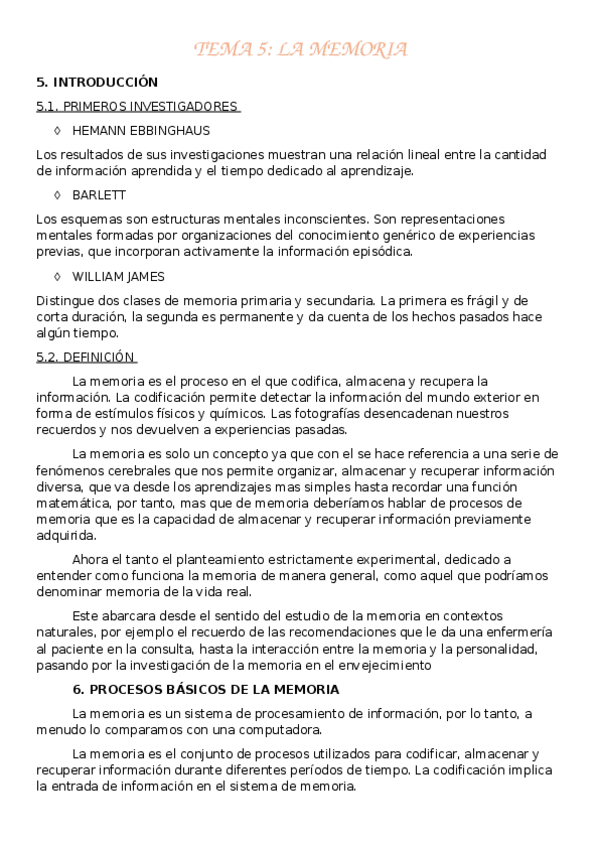 TEMA 5: LA MEMORIA

5. INTRODUCCIÓN

5.1. PRIMEROS INVESTIGADORES

◊ HEMANN EBBINGHAUS

Los resultados de sus investigaciones muestran una relación lineal entre la cantidad de información aprendida y el tiempo dedicado al aprendizaje.

◊ BARLETT

Los esquemas son estructuras mentales inconscientes. Son representaciones mentales formadas por organizaciones del conocimiento genérico de experiencias previas, que incorporan activamente la información episódica.

◊ WILLIAM JAMES

Distingue dos clases de memoria primaria y secundaria. La primera es frágil y de corta duración, la segunda es permanente y da cuenta de los hechos pasados hace algún tiempo.

5.2. DEFINICIÓN

La memoria es el proceso en el que codifica, almacena y recupera la información. La codificación permite detectar la información del mundo exterior en forma de estímulos físicos y químicos. Las fotografías desencadenan nuestros recuerdos y nos devuelven a experiencias pasadas.

La memoria es solo un concepto ya que con el se hace referencia a una serie de fenómenos cerebrales que nos permite organizar, almacenar y recuperar información diversa, que va desde los aprendizajes mas simples hasta recordar una función matemática, por tanto, mas que de memoria deberíamos hablar de procesos de memoria que es la capacidad de almacenar y recuperar información previamente adquirida.

Ahora el tanto el planteamiento estrictamente experimental, dedicado a entender como funciona la memoria de manera general, como aquel que podríamos denominar memoria de la vida real.

Este abarcara desde el sentido del estudio de la memoria en contextos naturales, por ejemplo el recuerdo de las recomendaciones que le da una enfermería al paciente en la consulta, hasta la interacción entre la memoria y la personalidad, pasando por la investigación de la memoria en el envejecimiento

6. PROCESOS BÁSICOS DE LA MEMORIA

La memoria es un sistema de procesamiento de información, por lo tanto, a menudo lo comparamos con una computadora.

La memoria es el conjunto de procesos utilizados para codificar, almacenar y recuperar información durante diferentes períodos de tiempo. La codificación implica la entrada de información en el sistema de memoria.